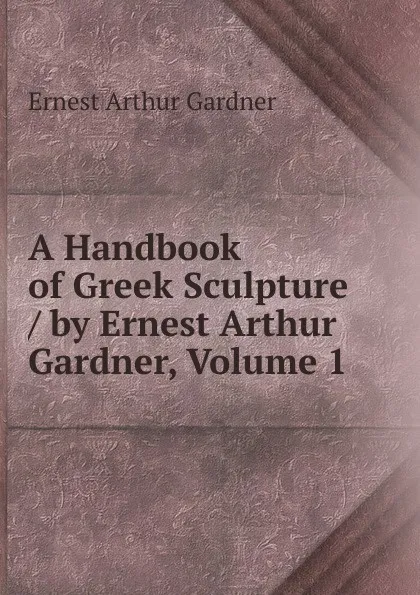 Ernest Arthur Gardner

A Handbook of Greek Sculpture / by Ernest Arthur Gardner, Volume 1